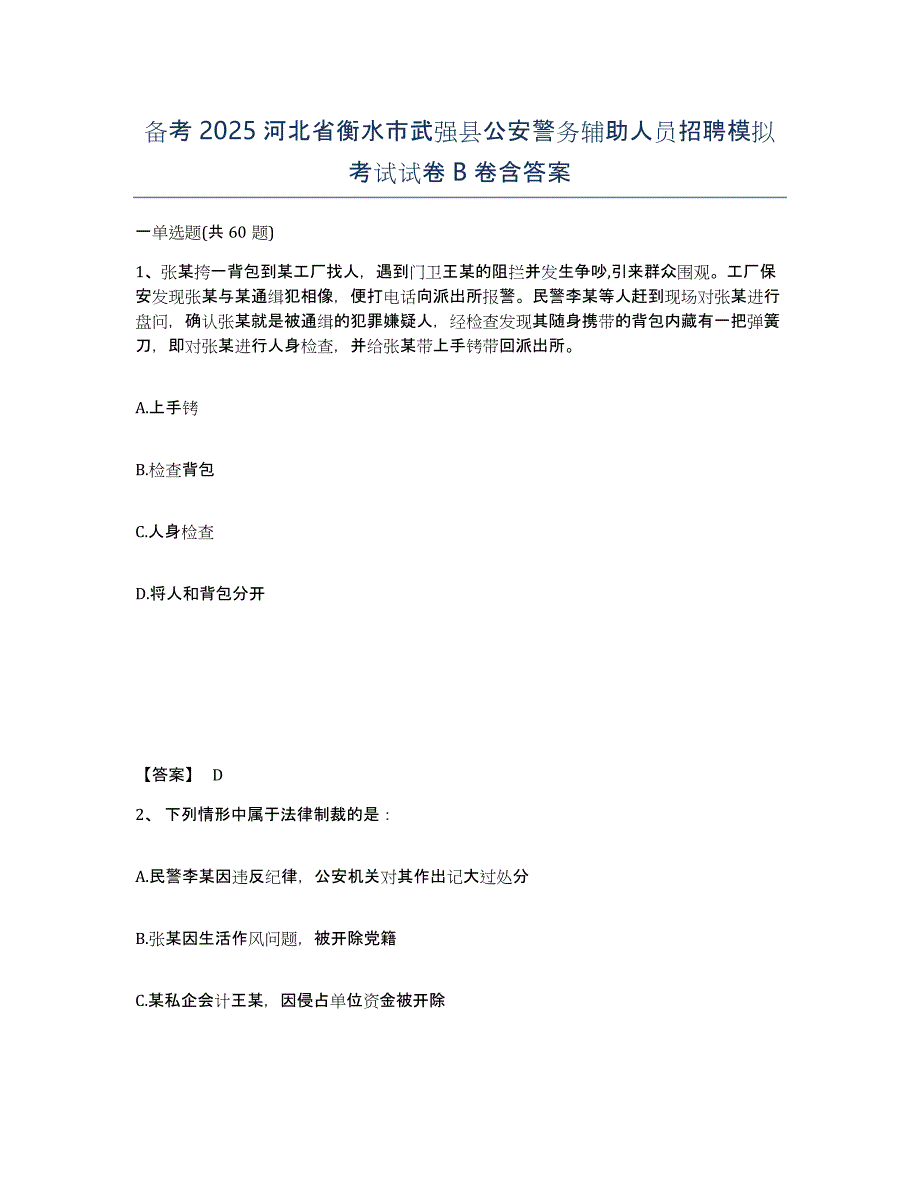 备考 2025 河北省衡水市武强县公安警务辅助人员招聘模拟考试试卷 B 卷含答案

一单选题(共 60 题)

1、张某挎一背包到某工厂找人，遇到门卫王某的阻拦并发生争吵,引来群众围观。工厂保安发现张某与某通缉犯相像，便打电话向派出所报警。民警李某等人赶到现场对张某进行盘问，确认张某就是被通缉的犯罪嫌疑人，经检查发现其随身携带的背包内藏有一把弹簧刀，即对张某进行人身检查，并给张某带上手铐带回派出所。

A.上手铐

B.检查背包

C.人身检查

D.将人和背包分开

【答案】 D

2、 下列情形中属于法律制裁的是：

A.民警李某因违反纪律，公安机关对其作出记大过处分

B.张某因生活作风问题，被开除党籍

C.某私企会计王某，因侵占单位资金被开除